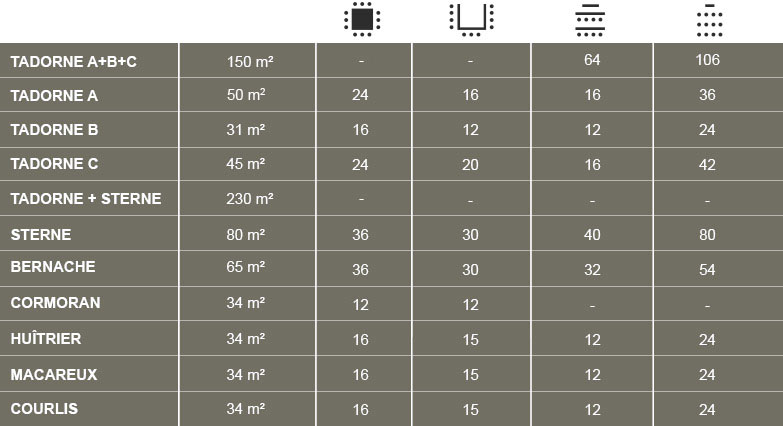 | | | | | | |
|---|---|---|---|---|---|
| TADORNE A+B+C | 150 m² | - | - | 64 | 106 |
| TADORNE A | 50 m² | 24 | 16 | 16 | 36 |
| TADORNE B | 31 m² | 16 | 12 | 12 | 24 |
| TADORNE C | 45 m² | 24 | 20 | 16 | 42 |
| TADORNE + STERNE | 230 m² | - | - | - | - |
| STERNE | 80 m² | 36 | 30 | 40 | 80 |
| BERNACHE | 65 m² | 36 | 30 | 32 | 54 |
| CORMORAN | 34 m² | 12 | 12 | - | - |
| HUÎTRIER | 34 m² | 16 | 15 | 12 | 24 |
| MACAREUX | 34 m² | 16 | 15 | 12 | 24 |
| COURLIS | 34 m² | 16 | 15 | 12 | 24 |